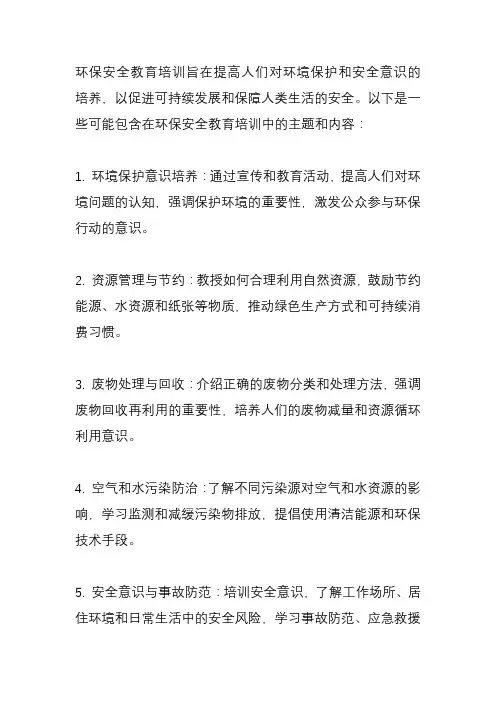 环保安全教育培训旨在提高人们对环境保护和安全意识的培养，以促进可持续发展和保障人类生活的安全。以下是一些可能包含在环保安全教育培训中的主题和内容：

1. 环境保护意识培养：通过宣传和教育活动，提高人们对环境问题的认知，强调保护环境的重要性，激发公众参与环保行动的意识。

2. 资源管理与节约：教授如何合理利用自然资源，鼓励节约能源、水资源和纸张等物质，推动绿色生产方式和可持续消费习惯。

3. 废物处理与回收：介绍正确的废物分类和处理方法，强调废物回收再利用的重要性，培养人们的废物减量和资源循环利用意识。

4. 空气和水污染防治：了解不同污染源对空气和水资源的影响，学习监测和减缓污染物排放，提倡使用清洁能源和环保技术手段。

5. 安全意识与事故防范：培训安全意识，了解工作场所、居住环境和日常生活中的安全风险，学习事故防范、应急救援